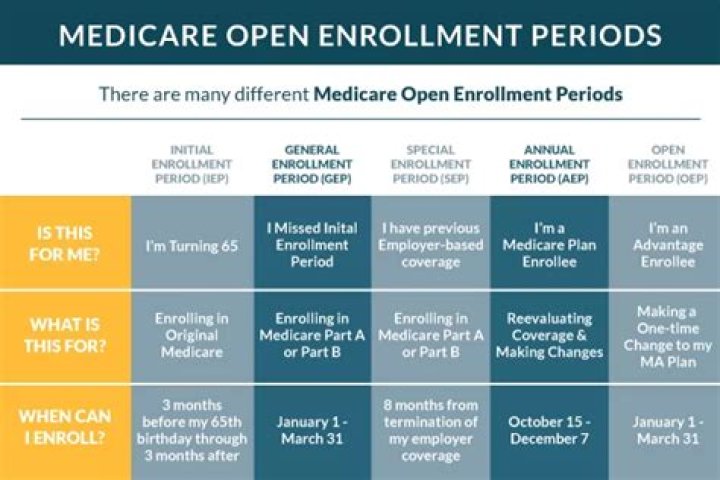 MEDICARE OPEN ENROLLMENT PERIODS

There are many different **Medicare Open Enrollment Periods**

| | INITIAL ENROLLMENT PERIOD (IEP) | GENERAL ENROLLMENT PERIOD (GEP) | SPECIAL ENROLLMENT PERIOD (SEP) | ANNUAL ENROLLMENT PERIOD (AEP) | OPEN ENROLLMENT PERIOD (OEP) |
|---|---|---|---|---|---|
| IS THIS FOR ME? | I'm Turning 65 | I Missed Inital Enrollment Period | I have previous Employer-based coverage | I'm a Medicare Plan Enrollee | I'm an Advantage Enrollee |
| WHAT IS THIS FOR? | Enrolling in Original Medicare | Enrolling in Medicare Part A or Part B | Enrolling in Medicare Part A or Part B | Reevaluating Coverage & Making Changes | Making a One-time Change to my MA Plan |
| WHEN CAN I ENROLL? | 3 months before my 65th birthday through 3 months after | January 1 - March 31 | 8 months from termination of my employer coverage | October 15 - December 7 | January 1 - March 31 |